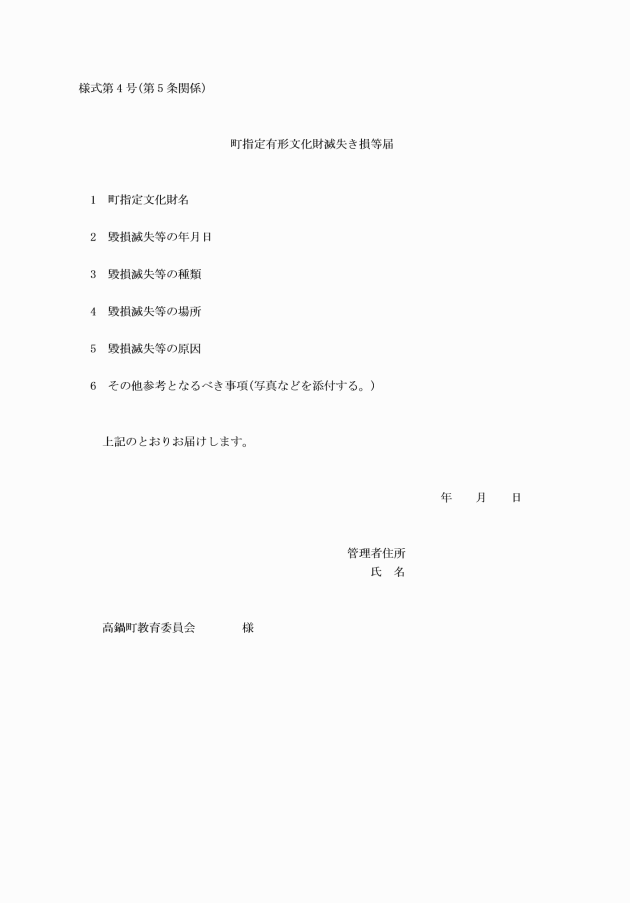 様式第4号(第5条関係)

町指定有形文化財滅失き損等届

1　町指定文化財名

2　毀損滅失等の年月日

3　毀損滅失等の種類

4　毀損滅失等の場所

5　毀損滅失等の原因

6　その他参考となるべき事項(写真などを添付する。)

上記のとおりお届けします。

年　　月　　日

管理者住所
氏　名

高鍋町教育委員会　　　　様